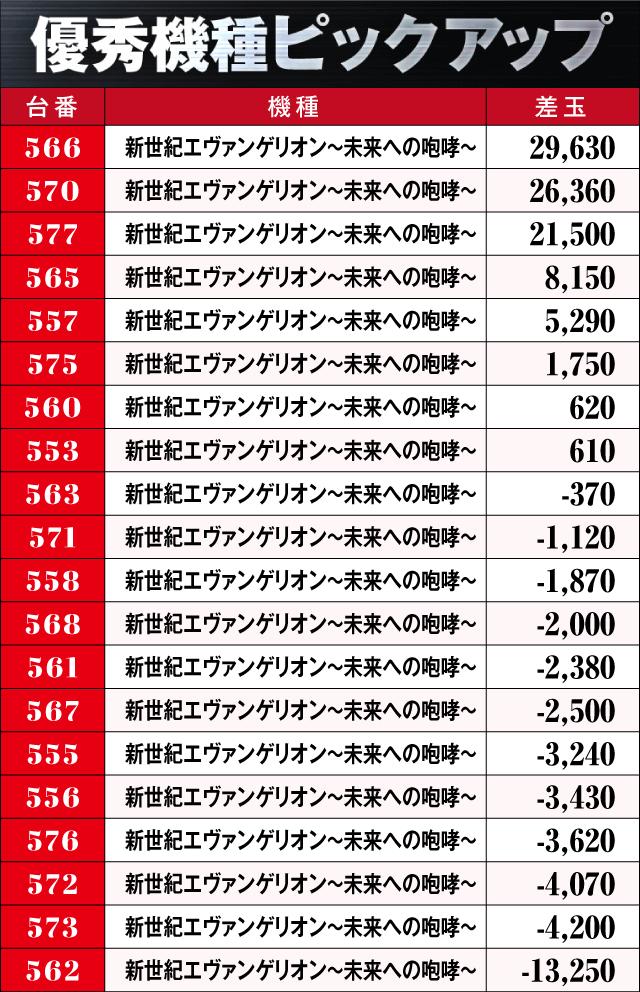 優秀機種ピックアップ

| 台番 | 機種 | 差玉 |
|---|---|---|
| 566 | 新世紀エヴァンゲリオン~未来への咆哮~ | 29,630 |
| 570 | 新世紀エヴァンゲリオン~未来への咆哮~ | 26,360 |
| 577 | 新世紀エヴァンゲリオン~未来への咆哮~ | 21,500 |
| 565 | 新世紀エヴァンゲリオン~未来への咆哮~ | 8,150 |
| 557 | 新世紀エヴァンゲリオン~未来への咆哮~ | 5,290 |
| 575 | 新世紀エヴァンゲリオン~未来への咆哮~ | 1,750 |
| 560 | 新世紀エヴァンゲリオン~未来への咆哮~ | 620 |
| 553 | 新世紀エヴァンゲリオン~未来への咆哮~ | 610 |
| 563 | 新世紀エヴァンゲリオン~未来への咆哮~ | -370 |
| 571 | 新世紀エヴァンゲリオン~未来への咆哮~ | -1,120 |
| 558 | 新世紀エヴァンゲリオン~未来への咆哮~ | -1,870 |
| 568 | 新世紀エヴァンゲリオン~未来への咆哮~ | -2,000 |
| 561 | 新世紀エヴァンゲリオン~未来への咆哮~ | -2,380 |
| 567 | 新世紀エヴァンゲリオン~未来への咆哮~ | -2,500 |
| 555 | 新世紀エヴァンゲリオン~未来への咆哮~ | -3,240 |
| 556 | 新世紀エヴァンゲリオン~未来への咆哮~ | -3,430 |
| 576 | 新世紀エヴァンゲリオン~未来への咆哮~ | -3,620 |
| 572 | 新世紀エヴァンゲリオン~未来への咆哮~ | -4,070 |
| 573 | 新世紀エヴァンゲリオン~未来への咆哮~ | -4,200 |
| 562 | 新世紀エヴァンゲリオン~未来への咆哮~ | -13,250 |